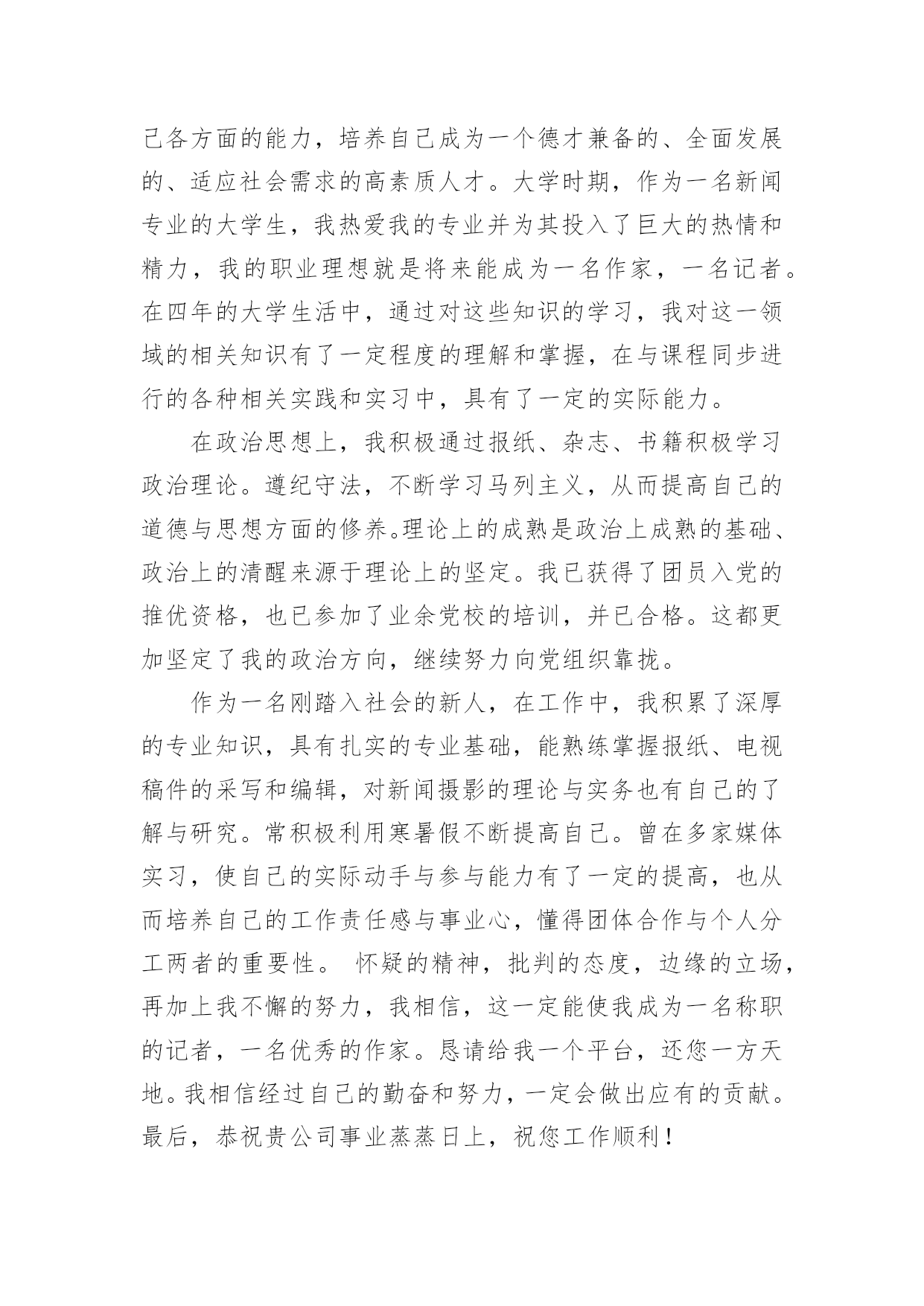 己各方面的能力，培养自己成为一个德才兼备的、全面发展的、适应社会需求的高素质人才。大学时期，作为一名新闻专业的大学生，我热爱我的专业并为其投入了巨大的热情和精力，我的职业理想就是将来能成为一名作家，一名记者。在四年的大学生活中，通过对这些知识的学习，我对这一领域的相关知识有了一定程度的理解和掌握，在与课程同步进行的各种相关实践和实习中，具有了一定的实际能力。

在政治思想上，我积极通过报纸、杂志、书籍积极学习政治理论。遵纪守法，不断学习马列主义，从而提高自己的道德与思想方面的修养。理论上的成熟是政治上成熟的基础、政治上的清醒来源于理论上的坚定。我已获得了团员入党的推优资格，也已参加了业余党校的培训，并已合格。这都更加坚定了我的政治方向，继续努力向党组织靠拢。

作为一名刚踏入社会的新人，在工作中，我积累了深厚的专业知识，具有扎实的专业基础，能熟练掌握报纸、电视稿件的采写和编辑，对新闻摄影的理论与实务也有自己的了解与研究。常积极利用寒暑假不断提高自己。曾在多家媒体实习，使自己的实际动手与参与能力有了一定的提高，也从而培养自己的工作责任感与事业心，懂得团体合作与个人分工两者的重要性。 怀疑的精神，批判的态度，边缘的立场，再加上我不懈的努力，我相信，这一定能使我成为一名称职的记者，一名优秀的作家。恳请给我一个平台，还您一方天地。我相信经过自己的勤奋和努力，一定会做出应有的贡献。最后，恭祝贵公司事业蒸蒸日上，祝您工作顺利！